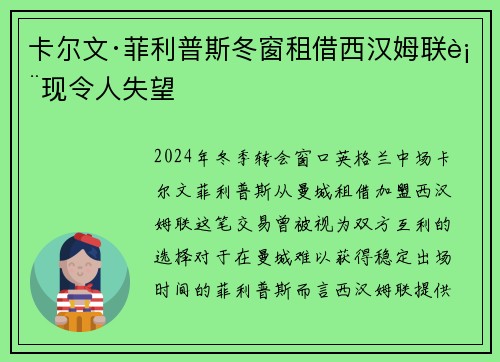 卡尔文·菲利普斯冬窗租借西汉姆联è¡¨现令人失望

2024年冬季转会窗口英格兰中场卡尔文菲利普斯从曼城租借加盟西汉姆联这笔交易曾被视为双方互利的选择对于在曼城难以获得稳定出场时间的菲利普斯而言西汉姆联提供